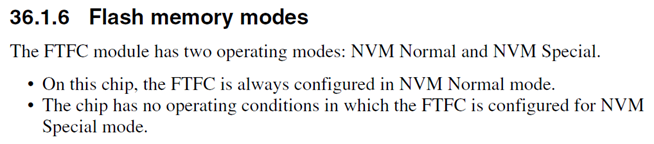 36.1.6 Flash memory modes

The FTFC module has two operating modes: NVM Normal and NVM Special.

• On this chip, the FTFC is always configured in NVM Normal mode.
• The chip has no operating conditions in which the FTFC is configured for NVM Special mode.